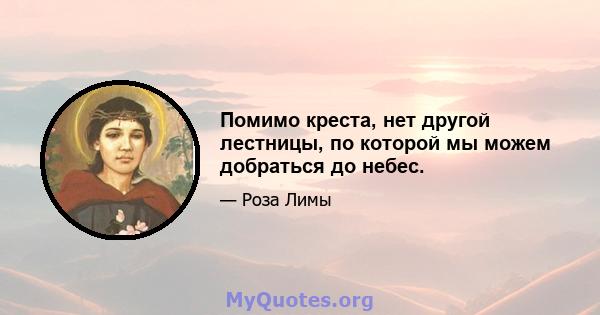 Помимо креста, нет другой лестницы, по которой мы можем добраться до небес.

— Роза Лимы

MyQuotes.org